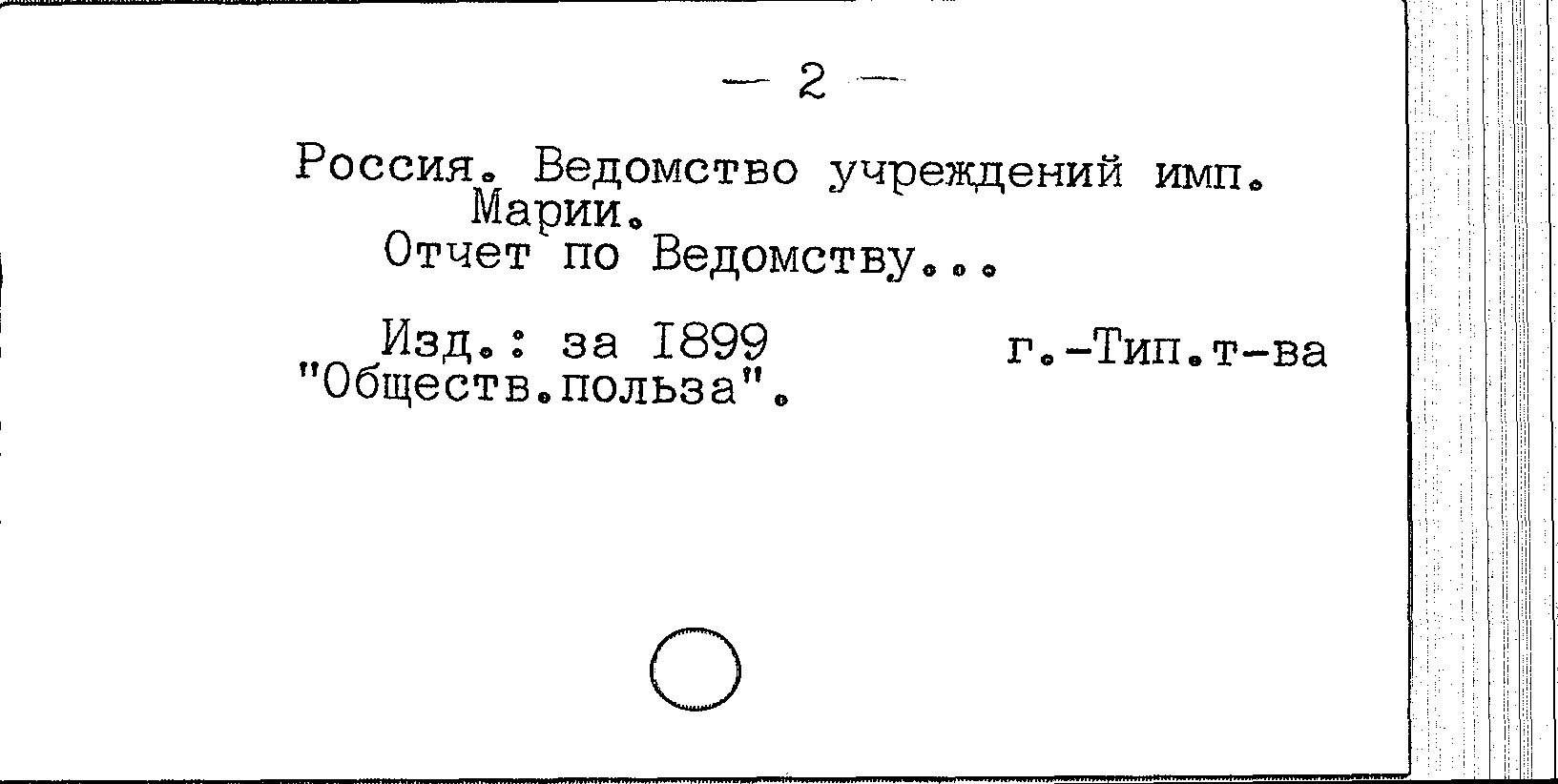 — 2 —

Россия. Ведомство учреждений имп. Марии.

Отчет по Ведомству...

Изд.: за 1899 г.-Тип.т-ва "Обществ.польза".